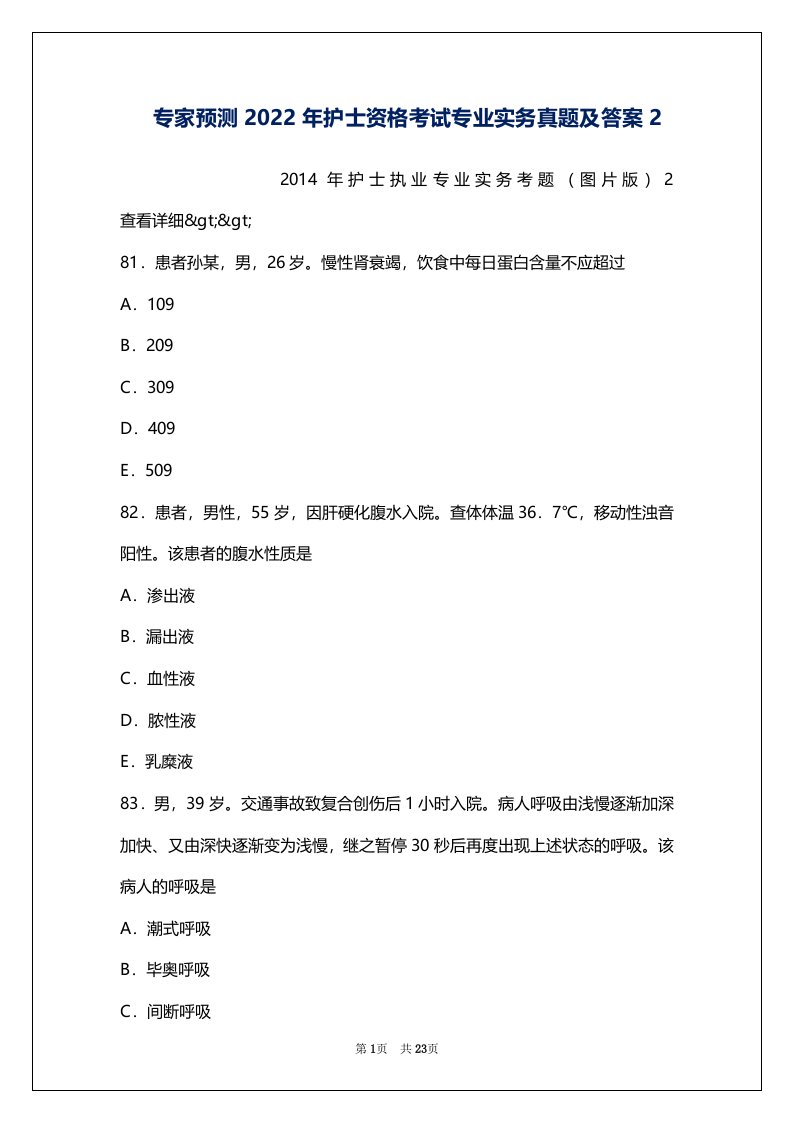 专家预测 2022 年护士资格考试专业实务真题及答案 2

2014 年护士执业专业实务考题（图片版）2

查看详细&gt;&gt;

81．患者孙某，男，26 岁。慢性肾衰竭，饮食中每日蛋白含量不应超过

A．109

B．209

C．309

D．409

E．509

82．患者，男性，55 岁，因肝硬化腹水入院。查体体温 36．7℃，移动性浊音阳性。该患者的腹水性质是

A．渗出液

B．漏出液

C．血性液

D．脓性液

E．乳糜液

83．男，39 岁。交通事故致复合创伤后 1 小时入院。病人呼吸由浅慢逐渐加深加快、又由深快逐渐变为浅慢，继之暂停 30 秒后再度出现上述状态的呼吸。该病人的呼吸是

A．潮式呼吸

B．毕奥呼吸

C．间断呼吸

第 1页　共 23页